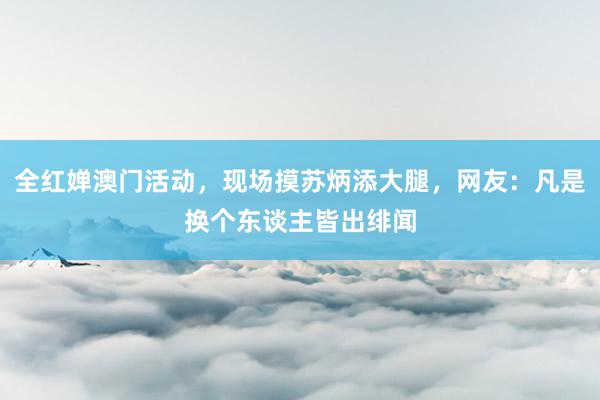 全红婵澳门活动，现场摸苏炳添大腿，网友：凡是换个东谈主皆出绯闻